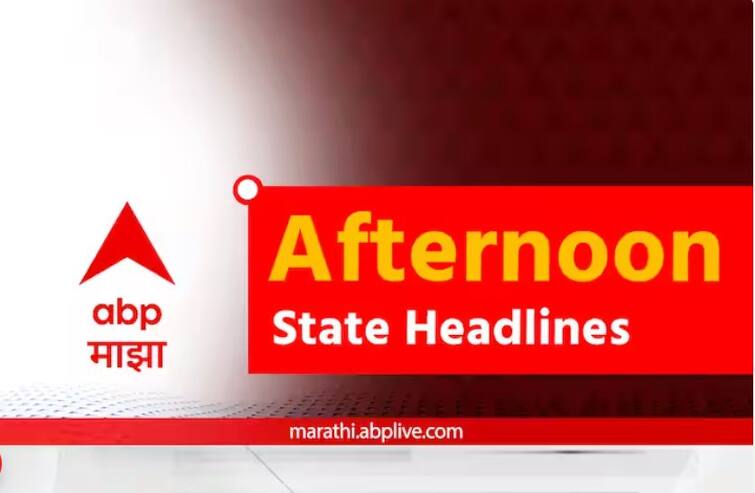 abp
माझा

Afternoon
State Headlines

marathi.abplive.com